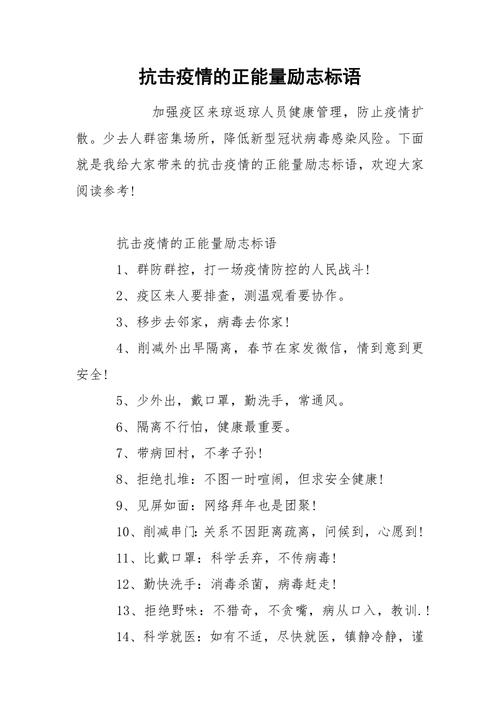 抗击疫情的正能量励志标语

加强疫区来琼返琼人员健康管理，防止疫情扩散。少去人群密集场所，降低新型冠状病毒感染风险。下面就是我给大家带来的抗击疫情的正能量励志标语，欢迎大家阅读参考！

抗击疫情的正能量励志标语

1、群防群控，打一场疫情防控的人民战斗！

2、疫区来人要排查，测温观看要协作。

3、移步去邻家，病毒去你家！

4、削减外出早隔离，春节在家发微信，情到意到更安全！

5、少外出，戴口罩，勤洗手，常通风。

6、隔离不行怕，健康最重要。

7、带病回村，不孝子孙！

8、拒绝扎堆：不图一时喧闹，但求安全健康！

9、见屏如面：网络拜年也是团聚！

10、削减串门：关系不因距离疏离，问候到，心愿到！

11、比戴口罩：科学丢弃，不传病毒！

12、勤快洗手：消毒杀菌，病毒赶走！

13、拒绝野味：不猎奇，不贪嘴，病从口入，教训.！

14、科学就医：如有不适，尽快就医，镇静冷静，谨